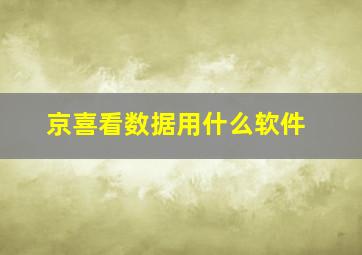 京喜看数据用什么软件